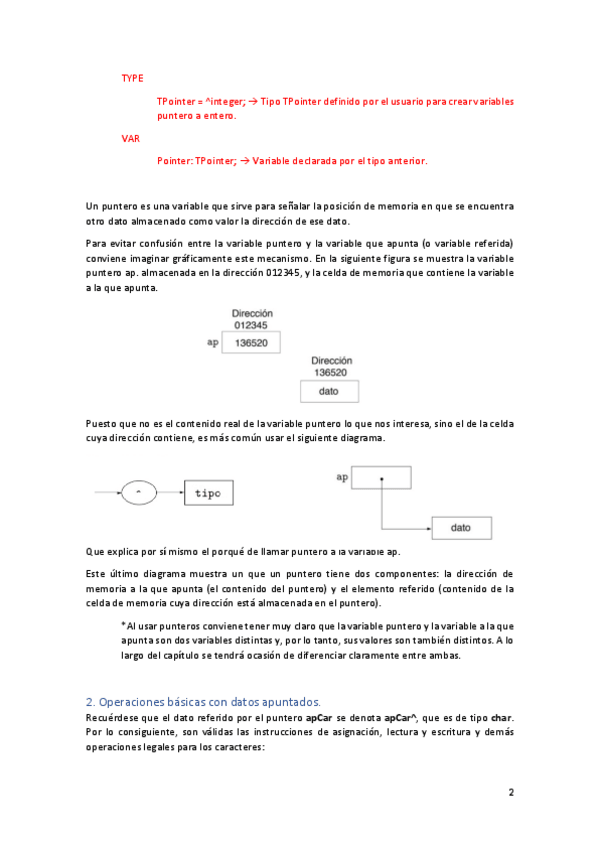 TYPE

TPointer = ^integer; → Tipo TPointer definido por el usuario para crear variables puntero a entero.

VAR

Pointer: TPointer; → Variable declarada por el tipo anterior.

Un puntero es una variable que sirve para señalar la posición de memoria en que se encuentra otro dato almacenado como valor la dirección de ese dato.

Para evitar confusión entre la variable puntero y la variable que apunta (o variable referida) conviene imaginar gráficamente este mecanismo. En la siguiente figura se muestra la variable puntero ap. almacenada en la dirección 012345, y la celda de memoria que contiene la variable a la que apunta.

Dirección
012345
ap
136520
Dirección
136520
dato

Puesto que no es el contenido real de la variable puntero lo que nos interesa, sino el de la celda cuya dirección contiene, es más común usar el siguiente diagrama.

^
tipo
ap
dato

Que explica por sí mismo el porqué de llamar puntero a la variable ap.

Este último diagrama muestra un que un puntero tiene dos componentes: la dirección de memoria a la que apunta (el contenido del puntero) y el elemento referido (contenido de la celda de memoria cuya dirección está almacenada en el puntero).

*Al usar punteros conviene tener muy claro que la variable puntero y la variable a la que apunta son dos variables distintas y, por lo tanto, sus valores son también distintos. A lo largo del capítulo se tendrá ocasión de diferenciar claramente entre ambas.

2. Operaciones básicas con datos apuntados.
Recuérdese que el dato referido por el puntero apCar se denota apCar^, que es de tipo char. Por lo consiguiente, son válidas las instrucciones de asignación, lectura y escritura y demás operaciones legales para los caracteres:

2